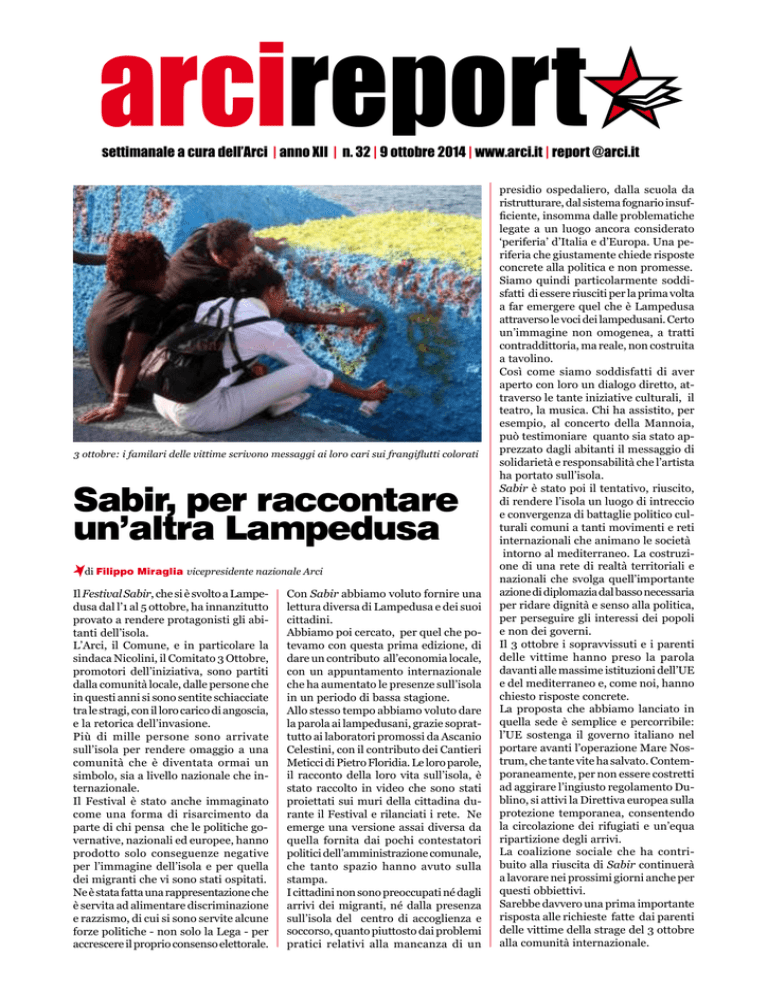 arcireport

settimanale a cura dell'Arci | anno XII | n. 32 | 9 ottobre 2014 | www.arci.it | report @arci.it

3 ottobre: i familari delle vittime scrivono messaggi ai loro cari sui frangiflutti colorati

Sabir, per raccontare un'altra Lampedusa

di Filippo Miraglia vicepresidente nazionale Arci

Il Festival Sabir, che si è svolto a Lampedusa dal l'1 al 5 ottobre, ha innanzitutto provato a rendere protagonisti gli abitanti dell'isola.
L'Arci, il Comune, e in particolare la sindaca Nicolini, il Comitato 3 Ottobre, promotori dell'iniziativa, sono partiti dalla comunità locale, dalle persone che in questi anni si sono sentite schiacciate tra le stragi, con il loro carico di angoscia, e la retorica dell'invasione.
Più di mille persone sono arrivate sull'isola per rendere omaggio a una comunità che è diventata ormai un simbolo, sia a livello nazionale che internazionale.
Il Festival è stato anche immaginato come una forma di risarcimento da parte di chi pensa che le politiche governative, nazionali ed europee, hanno prodotto solo conseguenze negative per l'immagine dell'isola e per quella dei migranti che vi sono stati ospitati.
Ne è stata fatta una rappresentazione che è servita ad alimentare discriminazione e razzismo, di cui si sono servite alcune forze politiche - non solo la Lega - per accrescere il proprio consenso elettorale.

Con Sabir abbiamo voluto fornire una lettura diversa di Lampedusa e dei suoi cittadini.
Abbiamo poi cercato, per quel che potevamo con questa prima edizione, di dare un contributo all'economia locale, con un appuntamento internazionale che ha aumentato le presenze sull'isola in un periodo di bassa stagione.
Allo stesso tempo abbiamo voluto dare la parola ai lampedusani, grazie soprattutto ai laboratori promossi da Ascanio Celestini, con il contributo dei Cantieri Meticci di Pietro Floridia. Le loro parole, il racconto della loro vita sull'isola, è stato raccolto in video che sono stati proiettati sui muri della cittadina durante il Festival e rilanciati i rete. Ne emerge una versione assai diversa da quella fornita dai pochi contestatori politici dell'amministrazione comunale, che tanto spazio hanno avuto sulla stampa.
I cittadini non sono preoccupati né dagli arrivi dei migranti, né dalla presenza sull'isola del centro di accoglienza e soccorso, quanto piuttosto dai problemi pratici relativi alla mancanza di un presidio ospedaliero, dalla scuola da ristrutturare, dal sistema fognario insufficiente, insomma dalle problematiche legate a un luogo ancora considerato 'periferia' d'Italia e d'Europa. Una periferia che giustamente chiede risposte concrete alla politica e non promesse.
Siamo quindi particolarmente soddisfatti di essere riusciti per la prima volta a far emergere quel che è Lampedusa attraverso le voci dei lampedusani. Certo un'immagine non omogenea, a tratti contraddittoria, ma reale, non costruita a tavolino.
Così come siamo soddisfatti di aver aperto con loro un dialogo diretto, attraverso le tante iniziative culturali, il teatro, la musica. Chi ha assistito, per esempio, al concerto della Mannoia, può testimoniare quanto sia stato apprezzato dagli abitanti il messaggio di solidarietà e responsabilità che l'artista ha portato sull'isola.
Sabir è stato poi il tentativo, riuscito, di rendere l'isola un luogo di intreccio e convergenza di battaglie politico culturali comuni a tanti movimenti e reti internazionali che animano le società intorno al mediterraneo. La costruzione di una rete di realtà territoriali e nazionali che svolga quell'importante azione di diplomazia dal basso necessaria per ridare dignità e senso alla politica, per perseguire gli interessi dei popoli e non dei governi.
Il 3 ottobre i sopravvissuti e i parenti delle vittime hanno preso la parola davanti alle massime istituzioni dell'UE e del mediterraneo e, come noi, hanno chiesto risposte concrete.
La proposta che abbiamo lanciato in quella sede è semplice e percorribile: l'UE sostenga il governo italiano nel portare avanti l'operazione Mare Nostrum, che tante vite ha salvato. Contemporaneamente, per non essere costretti ad aggirare l'ingiusto regolamento Dublino, si attivi la Direttiva europea sulla protezione temporanea, consentendo la circolazione dei rifugiati e un'equa ripartizione degli arrivi.
La coalizione sociale che ha contribuito alla riuscita di Sabir continuerà a lavorare nei prossimi giorni anche per questi obbiettivi.
Sarebbe davvero una prima importante risposta alle richieste fatte dai parenti delle vittime della strage del 3 ottobre alla comunità internazionale.